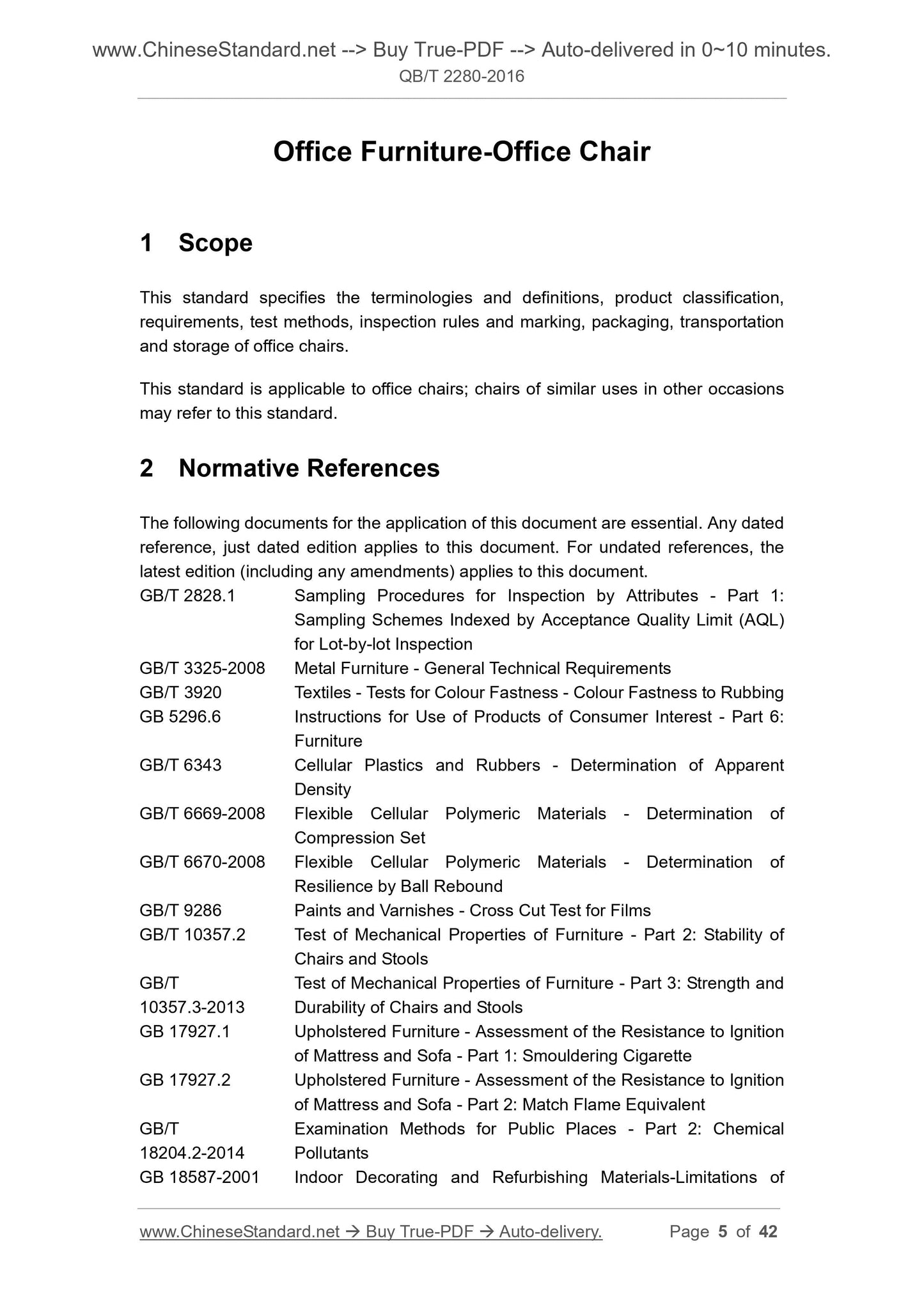 www.ChineseStandard.net --> Buy True-PDF --> Auto-delivered in 0~10 minutes.
QB/T 2280-2016

Office Furniture-Office Chair

1 Scope

This standard specifies the terminologies and definitions, product classification, requirements, test methods, inspection rules and marking, packaging, transportation and storage of office chairs.

This standard is applicable to office chairs; chairs of similar uses in other occasions may refer to this standard.

2 Normative References

The following documents for the application of this document are essential. Any dated reference, just dated edition applies to this document. For undated references, the latest edition (including any amendments) applies to this document.

| | |
|---|---|
| GB/T 2828.1 | Sampling Procedures for Inspection by Attributes - Part 1: Sampling Schemes Indexed by Acceptance Quality Limit (AQL) for Lot-by-lot Inspection |
| GB/T 3325-2008 | Metal Furniture - General Technical Requirements |
| GB/T 3920 | Textiles - Tests for Colour Fastness - Colour Fastness to Rubbing |
| GB 5296.6 | Instructions for Use of Products of Consumer Interest - Part 6: Furniture |
| GB/T 6343 | Cellular Plastics and Rubbers - Determination of Apparent Density |
| GB/T 6669-2008 | Flexible Cellular Polymeric Materials - Determination of Compression Set |
| GB/T 6670-2008 | Flexible Cellular Polymeric Materials - Determination of Resilience by Ball Rebound |
| GB/T 9286 | Paints and Varnishes - Cross Cut Test for Films |
| GB/T 10357.2 | Test of Mechanical Properties of Furniture - Part 2: Stability of Chairs and Stools |
| GB/T 10357.3-2013 | Test of Mechanical Properties of Furniture - Part 3: Strength and Durability of Chairs and Stools |
| GB 17927.1 | Upholstered Furniture - Assessment of the Resistance to Ignition of Mattress and Sofa - Part 1: Smouldering Cigarette |
| GB 17927.2 | Upholstered Furniture - Assessment of the Resistance to Ignition of Mattress and Sofa - Part 2: Match Flame Equivalent |
| GB/T 18204.2-2014 | Examination Methods for Public Places - Part 2: Chemical Pollutants |
| GB 18587-2001 | Indoor Decorating and Refurbishing Materials-Limitations of |

www.ChineseStandard.net → Buy True-PDF → Auto-delivery. Page 5 of 42